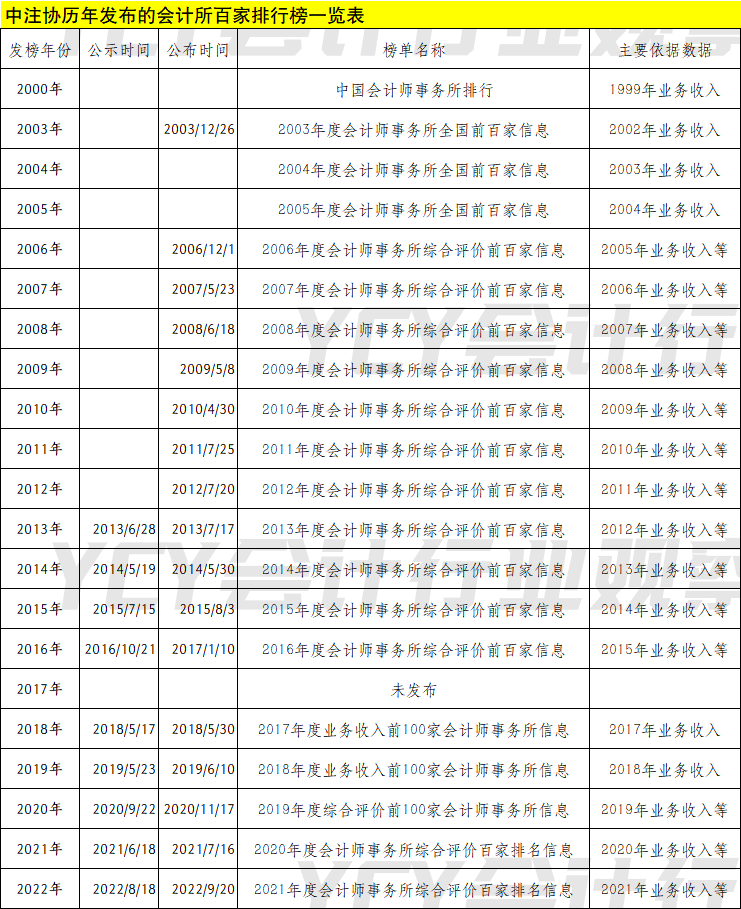 中注协历年发布的会计所百家排行榜一览表

| 发榜年份 | 公示时间 | 公布时间 | 榜单名称 | 主要依据数据 |
|---|---|---|---|---|
| 2000年 | | | 中国会计师事务所排行 | 1999年业务收入 |
| 2003年 | | 2003/12/26 | 2003年度会计师事务所全国前百家信息 | 2002年业务收入 |
| 2004年 | | | 2004年度会计师事务所全国前百家信息 | 2003年业务收入 |
| 2005年 | | | 2005年度会计师事务所全国前百家信息 | 2004年业务收入 |
| 2006年 | | 2006/12/1 | 2006年度会计师事务所综合评价前百家信息 | 2005年业务收入等 |
| 2007年 | | 2007/5/23 | 2007年度会计师事务所综合评价前百家信息 | 2006年业务收入等 |
| 2008年 | | 2008/6/18 | 2008年度会计师事务所综合评价前百家信息 | 2007年业务收入等 |
| 2009年 | | 2009/5/8 | 2009年度会计师事务所综合评价前百家信息 | 2008年业务收入等 |
| 2010年 | | 2010/4/30 | 2010年度会计师事务所综合评价前百家信息 | 2009年业务收入等 |
| 2011年 | | 2011/7/25 | 2011年度会计师事务所综合评价前百家信息 | 2010年业务收入等 |
| 2012年 | | 2012/7/20 | 2012年度会计师事务所综合评价前百家信息 | 2011年业务收入等 |
| 2013年 | 2013/6/28 | 2013/7/17 | 2013年度会计师事务所综合评价前百家信息 | 2012年业务收入等 |
| 2014年 | 2014/5/19 | 2014/5/30 | 2014年度会计师事务所综合评价前百家信息 | 2013年业务收入等 |
| 2015年 | 2015/7/15 | 2015/8/3 | 2015年度会计师事务所综合评价前百家信息 | 2014年业务收入等 |
| 2016年 | 2016/10/21 | 2017/1/10 | 2016年度会计师事务所综合评价前百家信息 | 2015年业务收入等 |
| 2017年 | | | 未发布 | |
| 2018年 | 2018/5/17 | 2018/5/30 | 2017年度业务收入前100家会计师事务所信息 | 2017年业务收入 |
| 2019年 | 2019/5/23 | 2019/6/10 | 2018年度业务收入前100家会计师事务所信息 | 2018年业务收入 |
| 2020年 | 2020/9/22 | 2020/11/17 | 2019年度综合评价前100家会计师事务所信息 | 2019年业务收入等 |
| 2021年 | 2021/6/18 | 2021/7/16 | 2020年度会计师事务所综合评价百家排名信息 | 2020年业务收入等 |
| 2022年 | 2022/8/18 | 2022/9/20 | 2021年度会计师事务所综合评价百家排名信息 | 2021年业务收入等 |

YCY会计行业观察